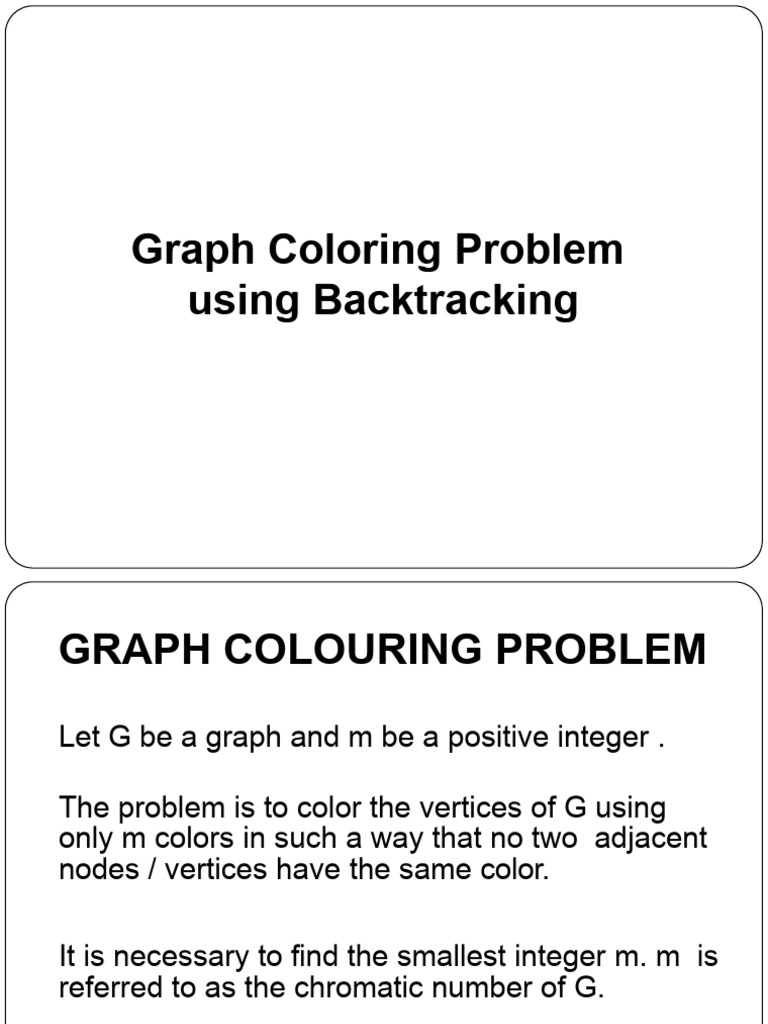 Graph Coloring Problem using Backtracking

GRAPH COLOURING PROBLEM

Let G be a graph and m be a positive integer .

The problem is to color the vertices of G using only m colors in such a way that no two adjacent nodes / vertices have the same color.

It is necessary to find the smallest integer m. m is referred to as the chromatic number of G.